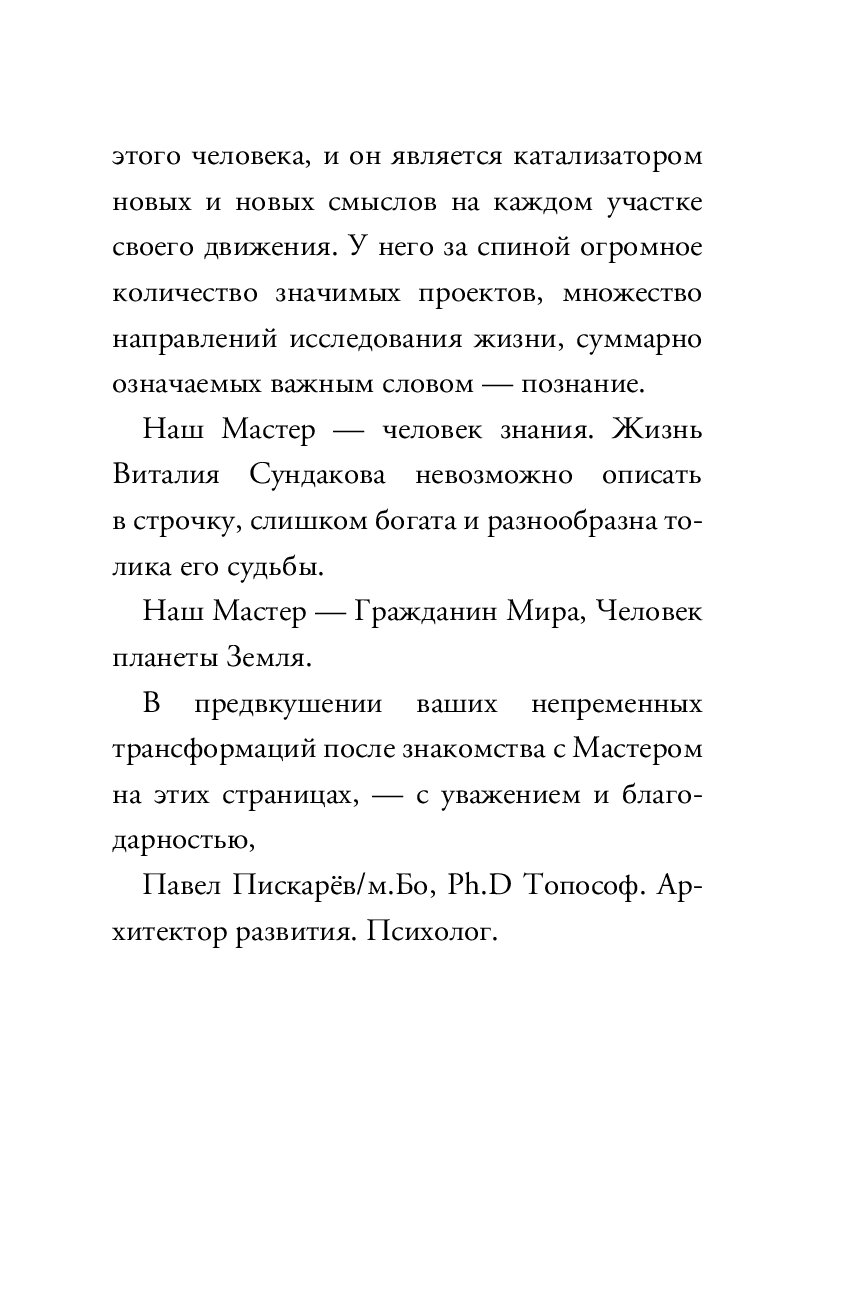 этого человека, и он является катализатором новых и новых смыслов на каждом участке своего движения. У него за спиной огромное количество значимых проектов, множество направлений исследования жизни, суммарно означаемых важным словом — познание.

Наш Мастер — человек знания. Жизнь Виталия Сундакова невозможно описать в строчку, слишком богата и разнообразна толика его судьбы.

Наш Мастер — Гражданин Мира, Человек планеты Земля.

В предвкушении ваших непременных трансформаций после знакомства с Мастером на этих страницах, — с уважением и благодарностью,

Павел Пискарёв/м.Бо, Ph.D Топософ. Архитектор развития. Психолог.